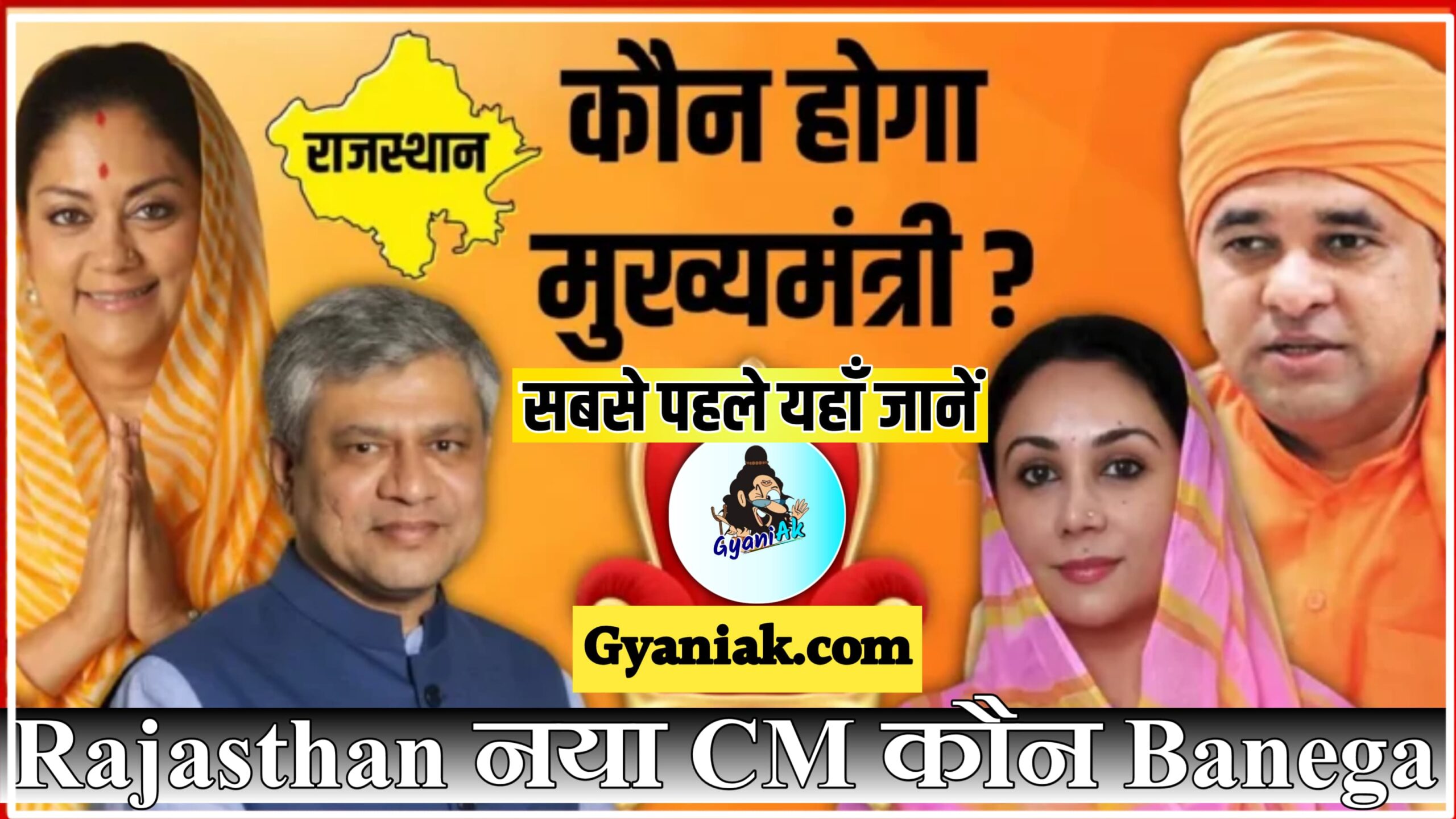 राजस्थान

कौन होगा मुख्यमंत्री ?

सबसे पहले यहाँ जानें

GyaniAk

Gyaniak.com

Rajasthan नया CM कौन Banega